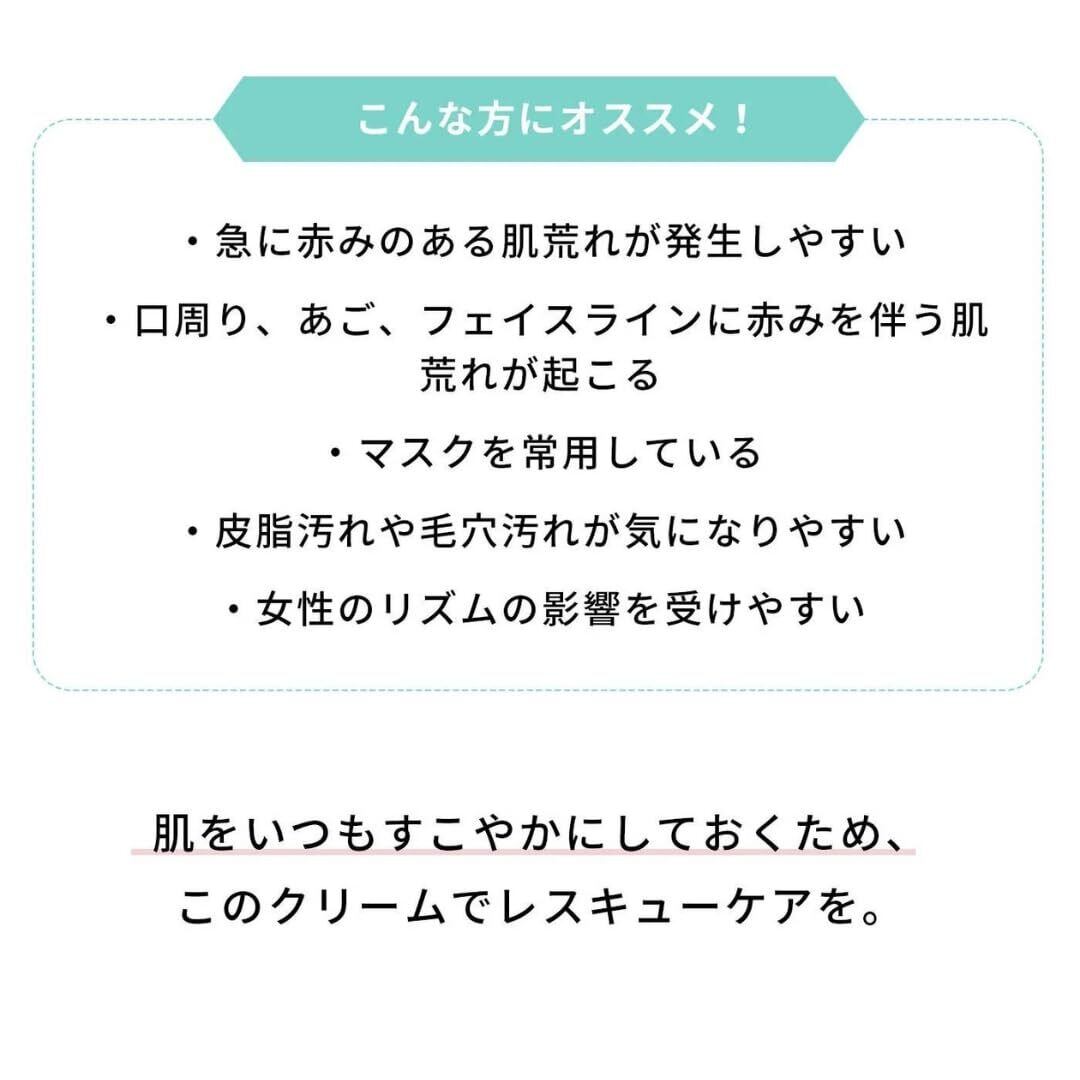 こんな方にオススメ！

・急に赤みのある肌荒れが発生しやすい

・口周り、あご、フェイスラインに赤みを伴う肌荒れが起こる

・マスクを常用している

・皮脂汚れや毛穴汚れが気になりやすい

・女性のリズムの影響を受けやすい

肌をいつもすこやかにしておくため、
このクリームでレスキューケアを。